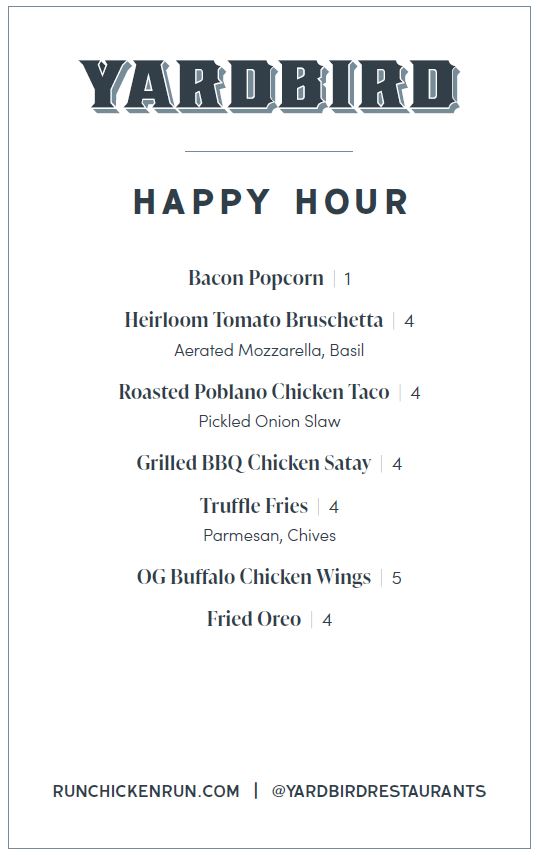 YARDBIRD

HAPPY HOUR

Bacon Popcorn | 1

Heirloom Tomato Bruschetta | 4
Aerated Mozzarella, Basil

Roasted Poblano Chicken Taco | 4
Pickled Onion Slaw

Grilled BBQ Chicken Satay | 4

Truffle Fries | 4
Parmesan, Chives

OG Buffalo Chicken Wings | 5

Fried Oreo | 4

RUNCHICKENRUN.COM | @YARDBIRDRESTAURANTS